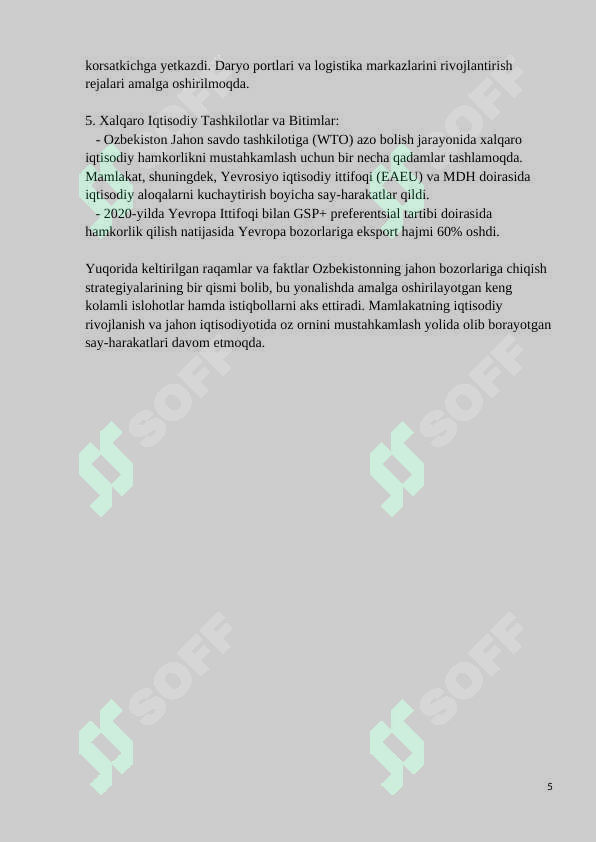 korsatkichga yetkazdi. Daryo portlari va logistika markazlarini rivojlantirish rejalari amalga oshirilmoqda.

5. Xalqaro Iqtisodiy Tashkilotlar va Bitimlar:
- Ozbekiston Jahon savdo tashkilotiga (WTO) azo bolish jarayonida xalqaro iqtisodiy hamkorlikni mustahkamlash uchun bir necha qadamlar tashlamoqda. Mamlakat, shuningdek, Yevrosiyo iqtisodiy ittifoqi (EAEU) va MDH doirasida iqtisodiy aloqalarni kuchaytirish boyicha say-harakatlar qildi.
- 2020-yilda Yevropa Ittifoqi bilan GSP+ preferentsial tartibi doirasida hamkorlik qilish natijasida Yevropa bozorlariga eksport hajmi 60% oshdi.

Yuqorida keltirilgan raqamlar va faktlar Ozbekistonning jahon bozorlariga chiqish strategiyalarining bir qismi bolib, bu yonalishda amalga oshirilayotgan keng kolamli islohotlar hamda istiqbollarni aks ettiradi. Mamlakatning iqtisodiy rivojlanish va jahon iqtisodiyotida oz ornini mustahkamlash yolida olib borayotgan say-harakatlari davom etmoqda.

SOFF SOFF SOFF SOFF SOFF SOFF

5